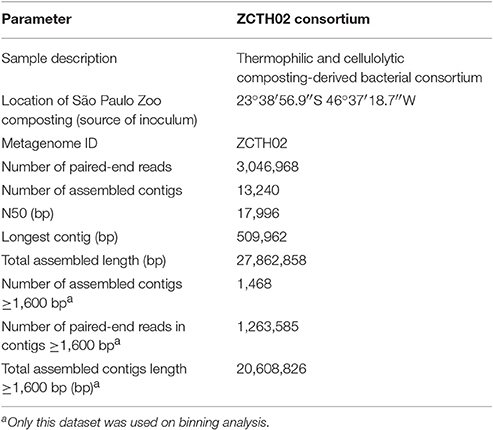 | Parameter | ZCTH02 consortium |
|---|---|
| Sample description | Thermophilic and cellulolytic composting-derived bacterial consortium |
| Location of São Paulo Zoo composting (source of inoculum) | 23°38′56.9″S 46°37′18.7″W |
| Metagenome ID | ZCTH02 |
| Number of paired-end reads | 3,046,968 |
| Number of assembled contigs | 13,240 |
| N50 (bp) | 17,996 |
| Longest contig (bp) | 509,962 |
| Total assembled length (bp) | 27,862,858 |
| Number of assembled contigs $\geq$1,600 bp$^a$ | 1,468 |
| Number of paired-end reads in contigs $\geq$1,600 bp$^a$ | 1,263,585 |
| Total assembled contigs length $\geq$1,600 bp (bp)$^a$ | 20,608,826 |

$^a$Only this dataset was used on binning analysis.